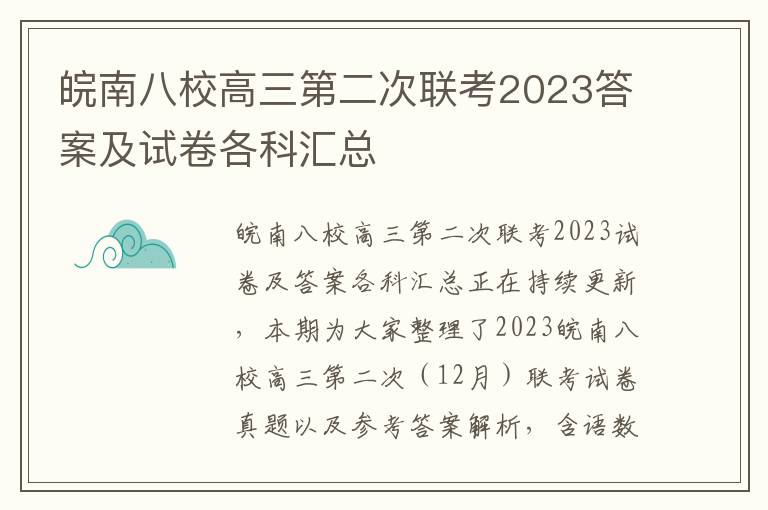 皖南八校高三第二次联考2023答案及试卷各科汇总

皖南八校高三第二次联考2023试卷及答案各科汇总正在持续更新，本期为大家整理了2023皖南八校高三第二次（12月）联考试卷真题以及参考答案解析，含语数